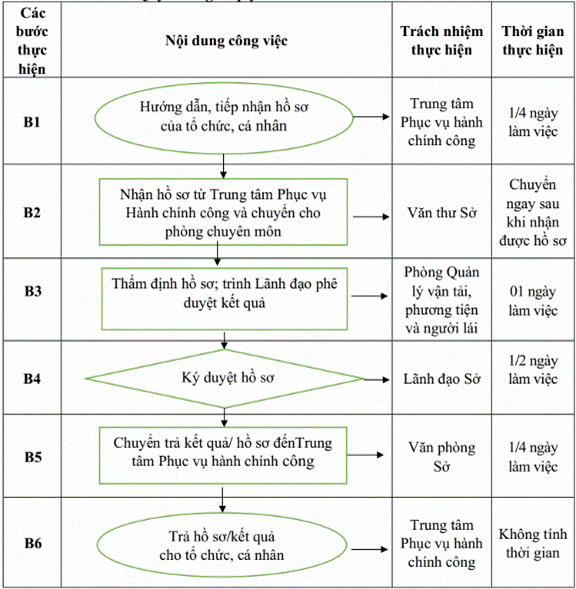 | Các bước thực hiện | Nội dung công việc | Trách nhiệm thực hiện | Thời gian thực hiện |
|---|---|---|---|
| B1 | Hướng dẫn, tiếp nhận hồ sơ của tổ chức, cá nhân | Trung tâm Phục vụ hành chính công | 1/4 ngày làm việc |
| B2 | Nhận hồ sơ từ Trung tâm Phục vụ Hành chính công và chuyển cho phòng chuyên môn | Văn thư Sở | Chuyển ngay sau khi nhận được hồ sơ |
| B3 | Thẩm định hồ sơ; trình Lãnh đạo phê duyệt kết quả | Phòng Quản lý vận tải, phương tiện và người lái | 01 ngày làm việc |
| B4 | Ký duyệt hồ sơ | Lãnh đạo Sở | 1/2 ngày làm việc |
| B5 | Chuyển trả kết quả/ hồ sơ đếnTrung tâm Phục vụ hành chính công | Văn phòng Sở | 1/4 ngày làm việc |
| B6 | Trả hồ sơ/kết quả cho tổ chức, cá nhân | Trung tâm Phục vụ hành chính công | Không tính thời gian |